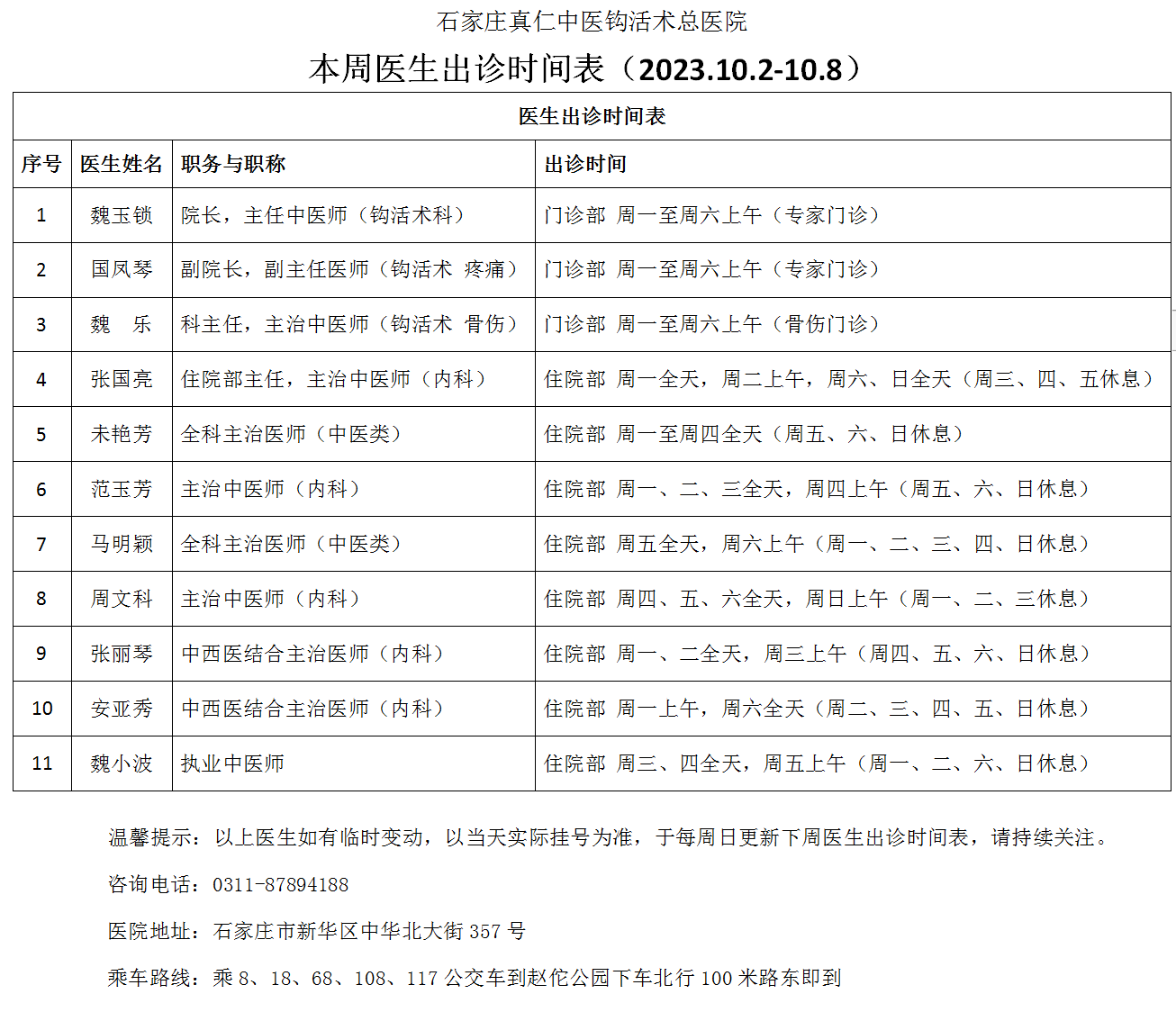 石家庄真仁中医钩活术总医院

本周医生出诊时间表（2023.10.2-10.8）

医生出诊时间表

| 序号 | 医生姓名 | 职务与职称 | 出诊时间 |
|---|---|---|---|
| 1 | 魏玉锁 | 院长，主任中医师（钩活术科） | 门诊部 周一至周六上午（专家门诊） |
| 2 | 国凤琴 | 副院长，副主任医师（钩活术 疼痛） | 门诊部 周一至周六上午（专家门诊） |
| 3 | 魏 乐 | 科主任，主治中医师（钩活术 骨伤） | 门诊部 周一至周六上午（骨伤门诊） |
| 4 | 张国亮 | 住院部主任，主治中医师（内科） | 住院部 周一全天，周二上午，周六、日全天（周三、四、五休息） |
| 5 | 未艳芳 | 全科主治医师（中医类） | 住院部 周一至周四全天（周五、六、日休息） |
| 6 | 范玉芳 | 主治中医师（内科） | 住院部 周一、二、三全天，周四上午（周五、六、日休息） |
| 7 | 马明颖 | 全科主治医师（中医类） | 住院部 周五全天，周六上午（周一、二、三、四、日休息） |
| 8 | 周文科 | 主治中医师（内科） | 住院部 周四、五、六全天，周日上午（周一、二、三休息） |
| 9 | 张丽琴 | 中西医结合主治医师（内科） | 住院部 周一、二全天，周三上午（周四、五、六、日休息） |
| 10 | 安亚秀 | 中西医结合主治医师（内科） | 住院部 周一上午，周六全天（周二、三、四、五、日休息） |
| 11 | 魏小波 | 执业中医师 | 住院部 周三、四全天，周五上午（周一、二、六、日休息） |

温馨提示：以上医生如有临时变动，以当天实际挂号为准，于每周日更新下周医生出诊时间表，请持续关注。

咨询电话：0311-87894188

医院地址：石家庄市新华区中华北大街 357 号

乘车路线：乘 8、18、68、108、117 公交车到赵佗公园下车北行 100 米路东即到